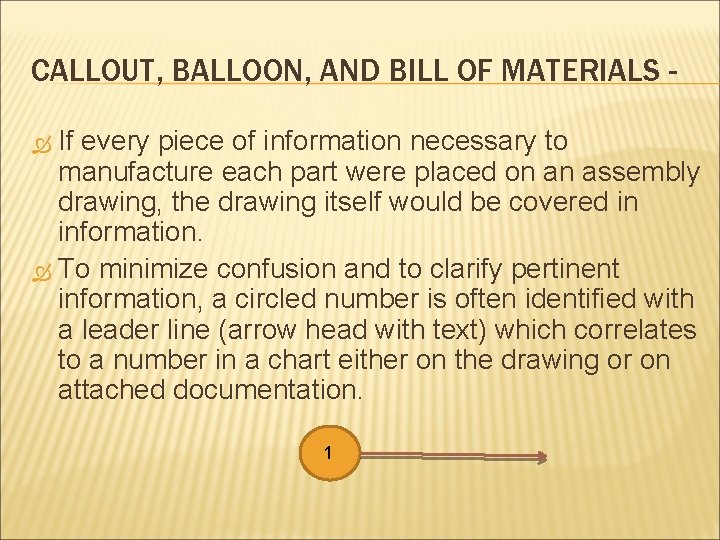 CALLOUT, BALLOON, AND BILL OF MATERIALS -

If every piece of information necessary to manufacture each part were placed on an assembly drawing, the drawing itself would be covered in information.

To minimize confusion and to clarify pertinent information, a circled number is often identified with a leader line (arrow head with text) which correlates to a number in a chart either on the drawing or on attached documentation.

1